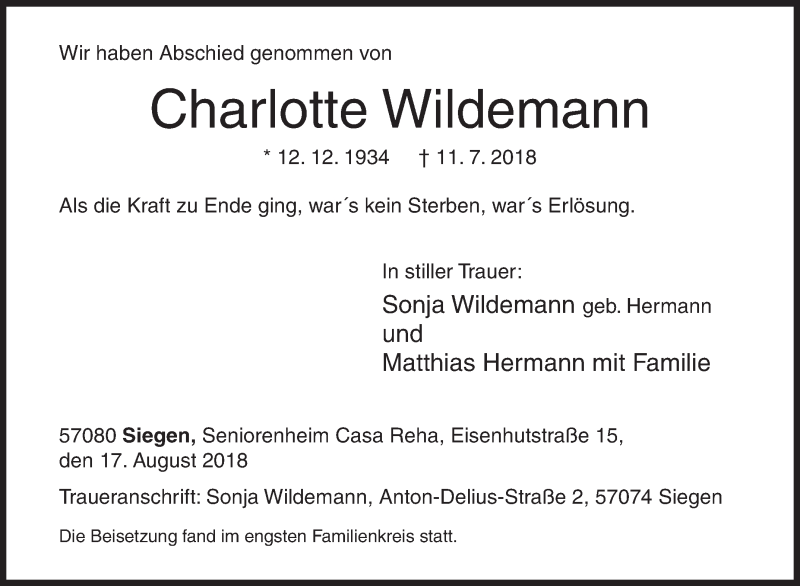 Wir haben Abschied genommen von

Charlotte Wildemann

* 12. 12. 1934 † 11. 7. 2018

Als die Kraft zu Ende ging, war´s kein Sterben, war´s Erlösung.

In stiller Trauer:

Sonja Wildemann geb. Hermann
und
Matthias Hermann mit Familie

57080 Siegen, Seniorenheim Casa Reha, Eisenhutstraße 15, den 17. August 2018

Traueranschrift: Sonja Wildemann, Anton-Delius-Straße 2, 57074 Siegen

Die Beisetzung fand im engsten Familienkreis statt.